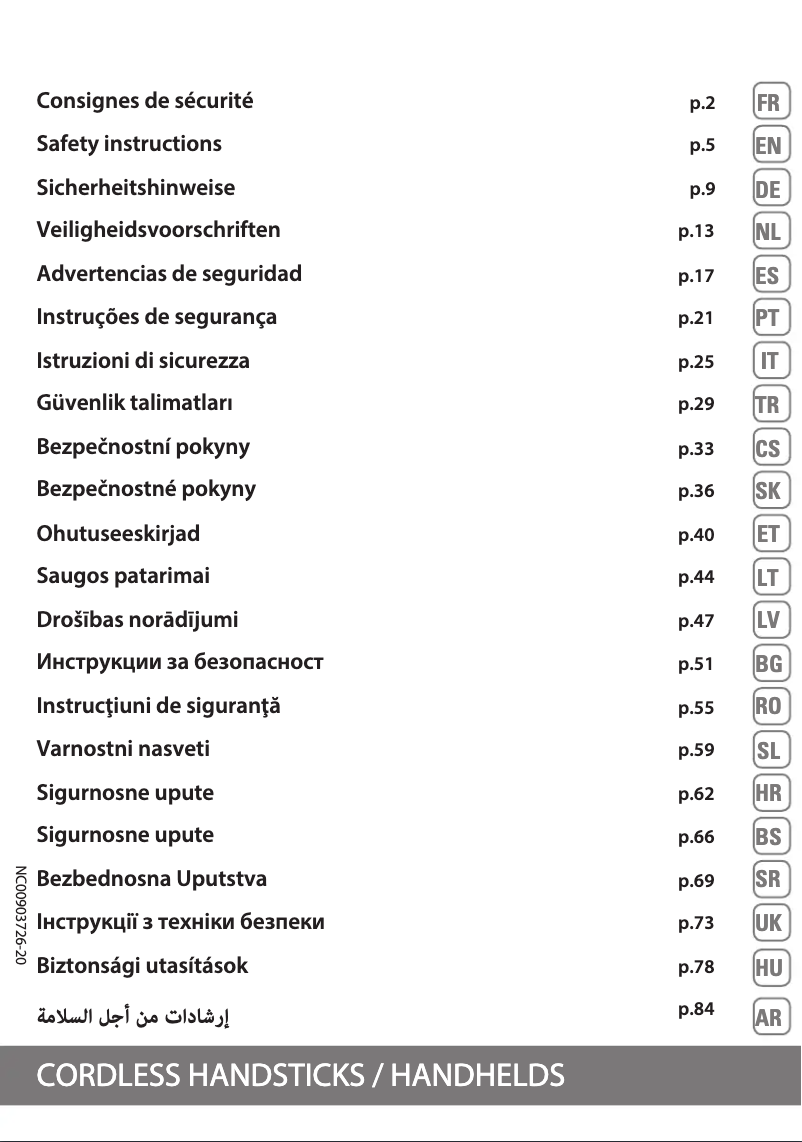 | | | |
|---|---|---|
| Consignes de sécurité | p.2 | FR |
| Safety instructions | p.5 | EN |
| Sicherheitshinweise | p.9 | DE |
| Veiligheidsvoorschriften | p.13 | NL |
| Advertencias de seguridad | p.17 | ES |
| Instruções de segurança | p.21 | PT |
| Istruzioni di sicurezza | p.25 | IT |
| Güvenlik talimatları | p.29 | TR |
| Bezpečnostní pokyny | p.33 | CS |
| Bezpečnostné pokyny | p.36 | SK |
| Ohutuseeskirjad | p.40 | ET |
| Saugos patarimai | p.44 | LT |
| Drošības norādījumi | p.47 | LV |
| Инструкции за безопасност | p.51 | BG |
| Instrucţiuni de siguranţă | p.55 | RO |
| Varnostni nasveti | p.59 | SL |
| Sigurnosne upute | p.62 | HR |
| Sigurnosne upute | p.66 | BS |
| Bezbednosna Uputstva | p.69 | SR |
| Інструкції з техніки безпеки | p.73 | UK |
| Biztonsági utasítások | p.78 | HU |
| إرشادات من أجل السلامة | p.84 | AR |

NC00903726-20

CORDLESS HANDSTICKS / HANDHELDS